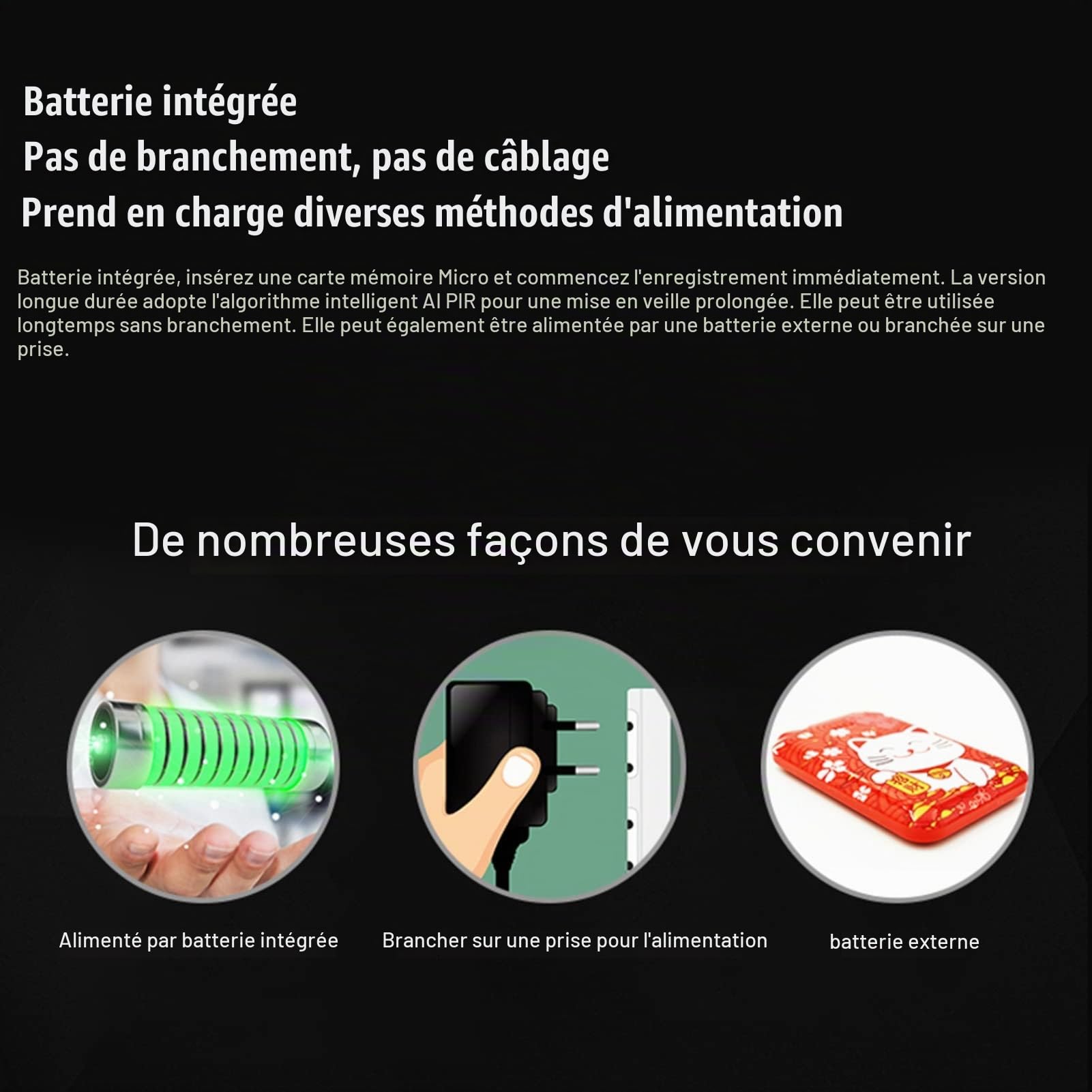 Batterie intégrée
Pas de branchement, pas de câblage
Prend en charge diverses méthodes d'alimentation

Batterie intégrée, insérez une carte mémoire Micro et commencez l'enregistrement immédiatement. La version longue durée adopte l'algorithme intelligent AI PIR pour une mise en veille prolongée. Elle peut être utilisée longtemps sans branchement. Elle peut également être alimentée par une batterie externe ou branchée sur une prise.

De nombreuses façons de vous convenir

Alimenté par batterie intégrée

Brancher sur une prise pour l'alimentation

batterie externe